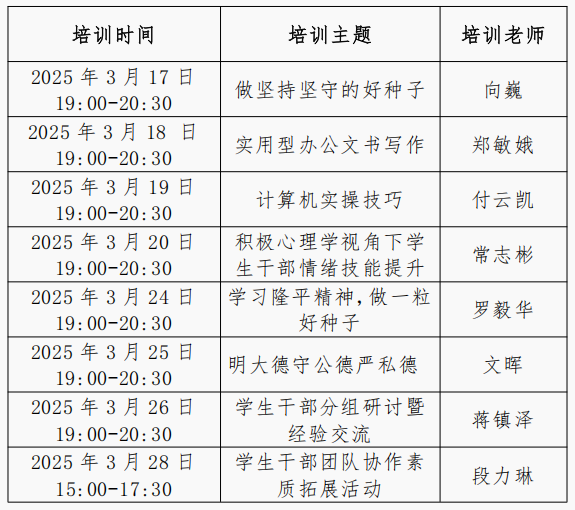 | 培训时间 | 培训主题 | 培训老师 |
|---|---|---|
| 2025 年 3 月 17 日 19:00-20:30 | 做坚持坚守的好种子 | 向巍 |
| 2025 年 3 月 18 日 19:00-20:30 | 实用型办公文书写作 | 郑敏娥 |
| 2025 年 3 月 19 日 19:00-20:30 | 计算机实操技巧 | 付云凯 |
| 2025 年 3 月 20 日 19:00-20:30 | 积极心理学视角下学生干部情绪技能提升 | 常志彬 |
| 2025 年 3 月 24 日 19:00-20:30 | 学习隆平精神，做一粒好种子 | 罗毅华 |
| 2025 年 3 月 25 日 19:00-20:30 | 明大德守公德严私德 | 文晖 |
| 2025 年 3 月 26 日 19:00-20:30 | 学生干部分组研讨暨经验交流 | 蒋镇泽 |
| 2025 年 3 月 28 日 15:00-17:30 | 学生干部团队协作素质拓展活动 | 段力琳 |